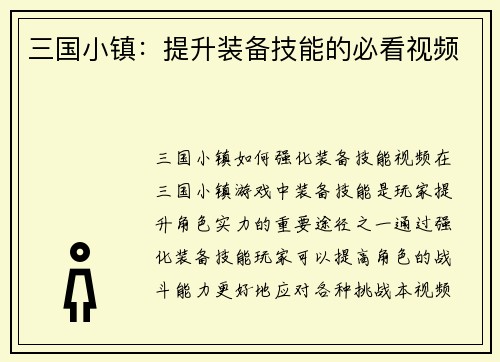 三国小镇：提升装备技能的必看视频

三国小镇如何强化装备技能视频在三国小镇游戏中装备技能是玩家提升角色实力的重要途径之一通过强化装备技能玩家可以提高角色的战斗能力更好地应对各种挑战本视频